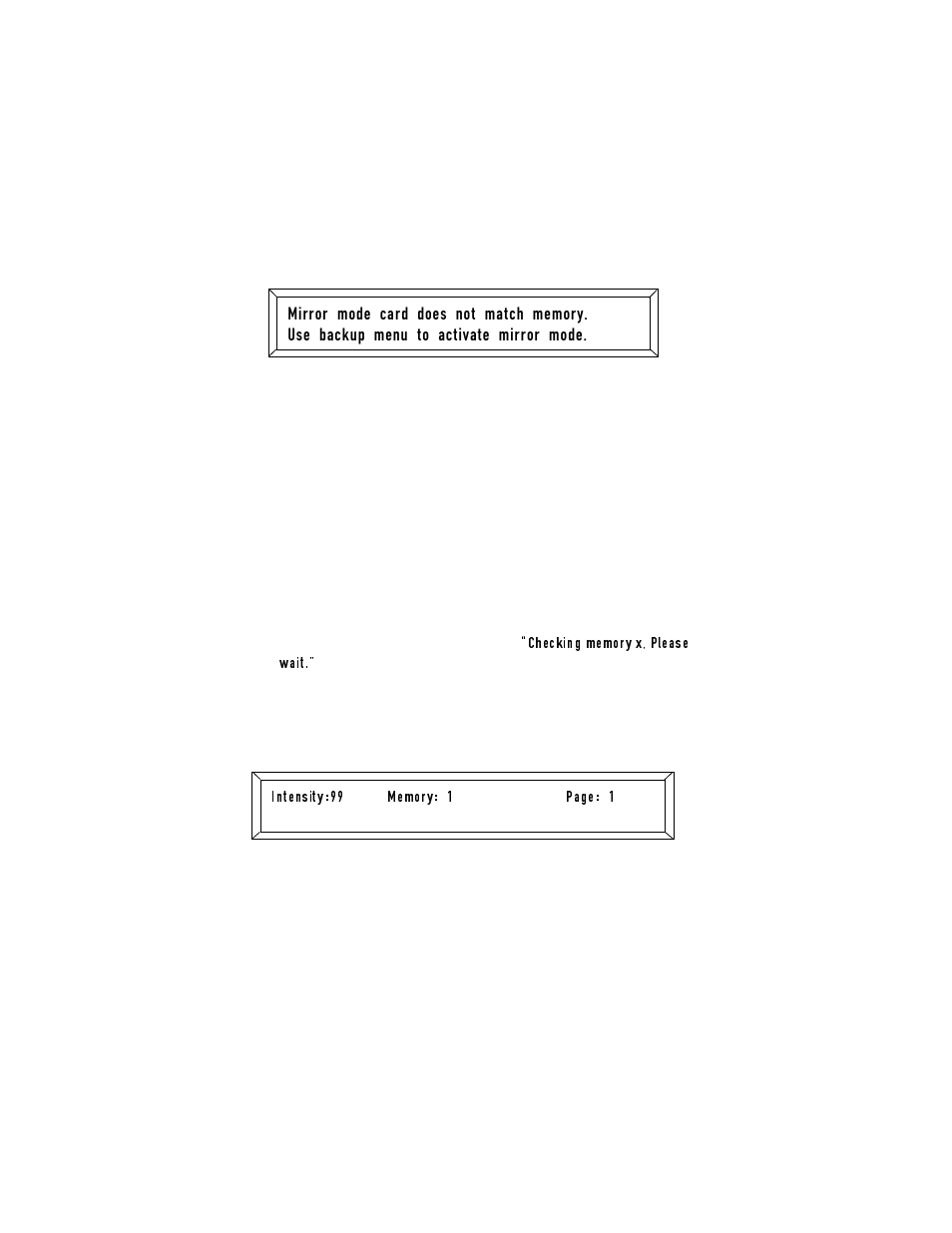 Mirror mode card does not match memory.
Use backup menu to activate mirror mode.

"Checking memory x. Please wait."

Intensity:99 Memory: 1 Page: 1